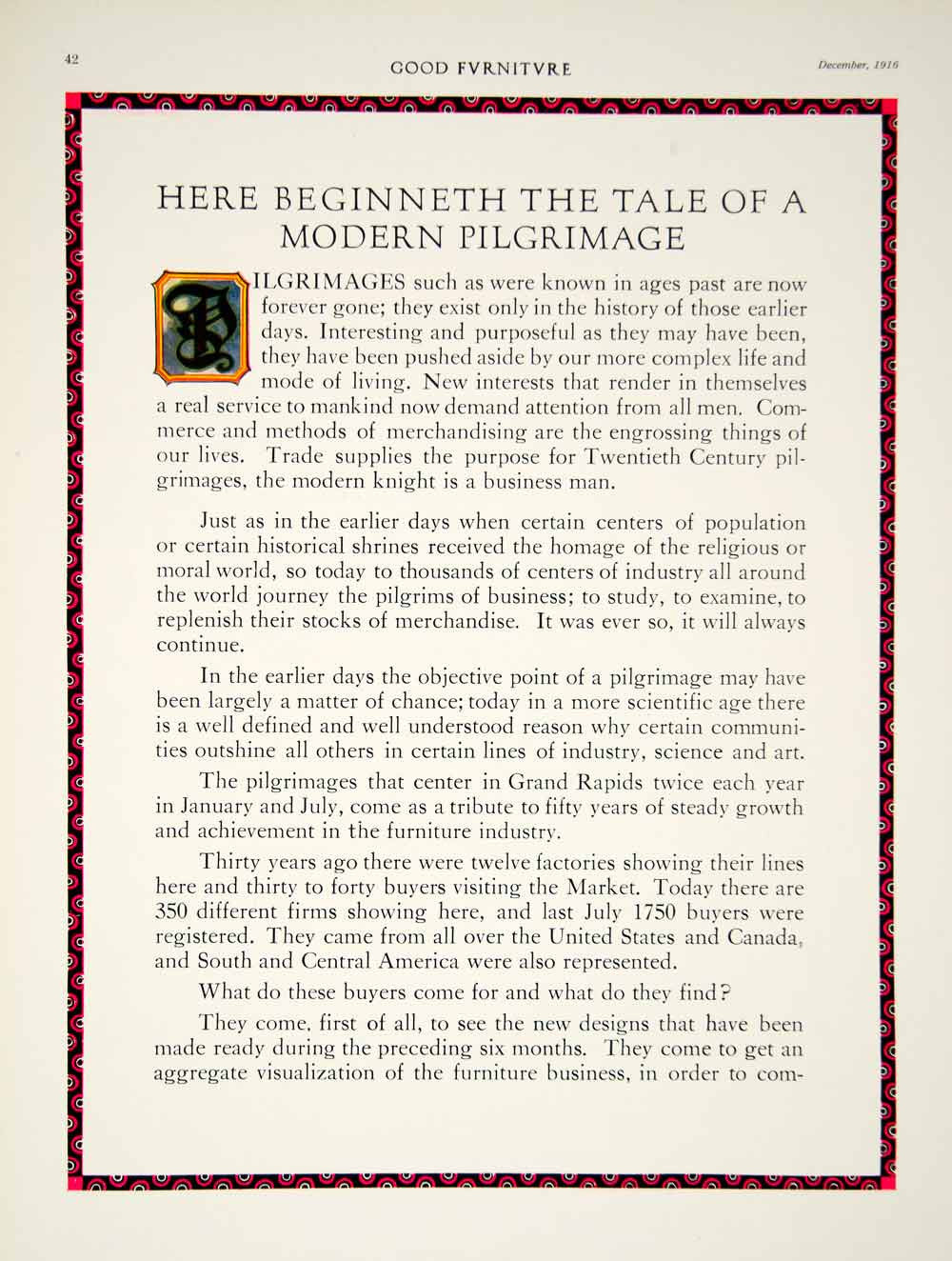 42

GOOD FVRNITVRE

December, 1916

HERE BEGINNETH THE TALE OF A MODERN PILGRIMAGE

PILGRIMAGES such as were known in ages past are now forever gone; they exist only in the history of those earlier days. Interesting and purposeful as they may have been, they have been pushed aside by our more complex life and mode of living. New interests that render in themselves a real service to mankind now demand attention from all men. Commerce and methods of merchandising are the engrossing things of our lives. Trade supplies the purpose for Twentieth Century pilgrimages, the modern knight is a business man.

Just as in the earlier days when certain centers of population or certain historical shrines received the homage of the religious or moral world, so today to thousands of centers of industry all around the world journey the pilgrims of business; to study, to examine, to replenish their stocks of merchandise. It was ever so, it will always continue.

In the earlier days the objective point of a pilgrimage may have been largely a matter of chance; today in a more scientific age there is a well defined and well understood reason why certain communities outshine all others in certain lines of industry, science and art.

The pilgrimages that center in Grand Rapids twice each year in January and July, come as a tribute to fifty years of steady growth and achievement in the furniture industry.

Thirty years ago there were twelve factories showing their lines here and thirty to forty buyers visiting the Market. Today there are 350 different firms showing here, and last July 1750 buyers were registered. They came from all over the United States and Canada, and South and Central America were also represented.

What do these buyers come for and what do they find?

They come, first of all, to see the new designs that have been made ready during the preceding six months. They come to get an aggregate visualization of the furniture business, in order to com-